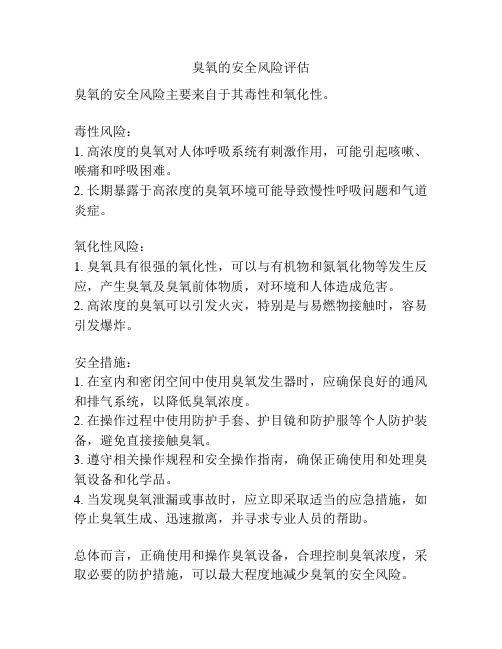 臭氧的安全风险评估

臭氧的安全风险主要来自于其毒性和氧化性。

毒性风险：
1. 高浓度的臭氧对人体呼吸系统有刺激作用，可能引起咳嗽、喉痛和呼吸困难。
2. 长期暴露于高浓度的臭氧环境可能导致慢性呼吸问题和气道炎症。

氧化性风险：
1. 臭氧具有很强的氧化性，可以与有机物和氮氧化物等发生反应，产生臭氧及臭氧前体物质，对环境和人体造成危害。
2. 高浓度的臭氧可以引发火灾，特别是与易燃物接触时，容易引发爆炸。

安全措施：
1. 在室内和密闭空间中使用臭氧发生器时，应确保良好的通风和排气系统，以降低臭氧浓度。
2. 在操作过程中使用防护手套、护目镜和防护服等个人防护装备，避免直接接触臭氧。
3. 遵守相关操作规程和安全操作指南，确保正确使用和处理臭氧设备和化学品。
4. 当发现臭氧泄漏或事故时，应立即采取适当的应急措施，如停止臭氧生成、迅速撤离，并寻求专业人员的帮助。

总体而言，正确使用和操作臭氧设备，合理控制臭氧浓度，采取必要的防护措施，可以最大程度地减少臭氧的安全风险。